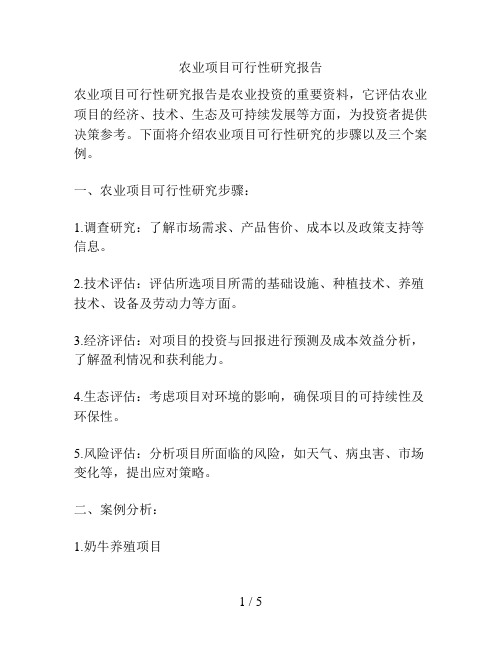 农业项目可行性研究报告

农业项目可行性研究报告是农业投资的重要资料，它评估农业项目的经济、技术、生态及可持续发展等方面，为投资者提供决策参考。下面将介绍农业项目可行性研究的步骤以及三个案例。

一、农业项目可行性研究步骤：

1.调查研究：了解市场需求、产品售价、成本以及政策支持等信息。

2.技术评估：评估所选项目所需的基础设施、种植技术、养殖技术、设备及劳动力等方面。

3.经济评估：对项目的投资与回报进行预测及成本效益分析，了解盈利情况和获利能力。

4.生态评估：考虑项目对环境的影响，确保项目的可持续性及环保性。

5.风险评估：分析项目所面临的风险，如天气、病虫害、市场变化等，提出应对策略。

二、案例分析：

1.奶牛养殖项目

1 / 5